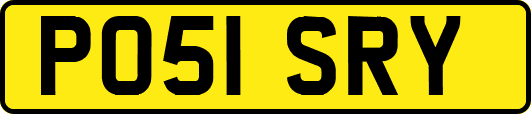 PO51 SRY